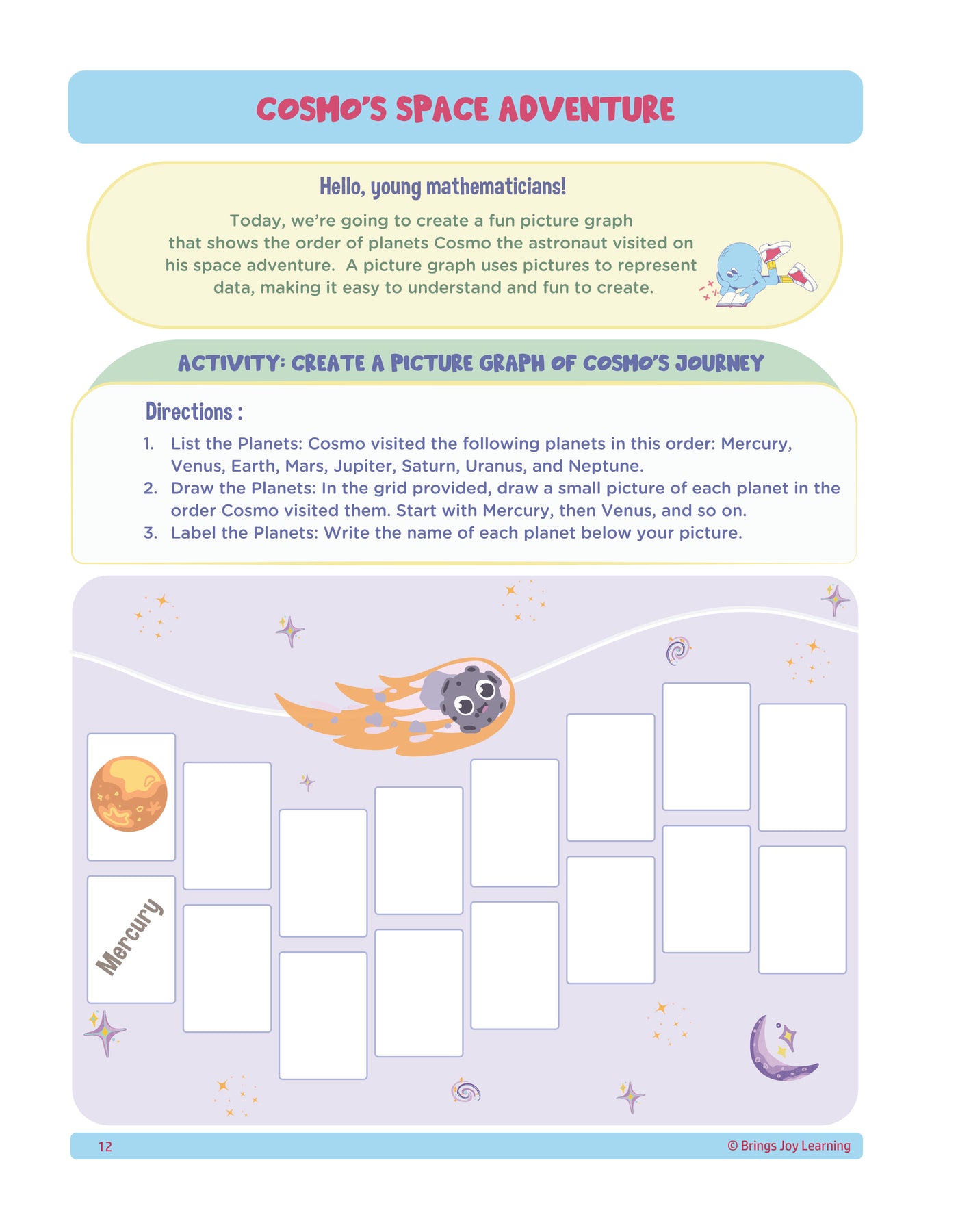 COSMO'S SPACE ADVENTURE

Hello, young mathematicians!

Today, we're going to create a fun picture graph that shows the order of planets Cosmo the astronaut visited on his space adventure. A picture graph uses pictures to represent data, making it easy to understand and fun to create.

ACTIVITY: CREATE A PICTURE GRAPH OF COSMO'S JOURNEY

Directions :

1. List the Planets: Cosmo visited the following planets in this order: Mercury, Venus, Earth, Mars, Jupiter, Saturn, Uranus, and Neptune.
2. Draw the Planets: In the grid provided, draw a small picture of each planet in the order Cosmo visited them. Start with Mercury, then Venus, and so on.
3. Label the Planets: Write the name of each planet below your picture.

Mercury

12

© Brings Joy Learning